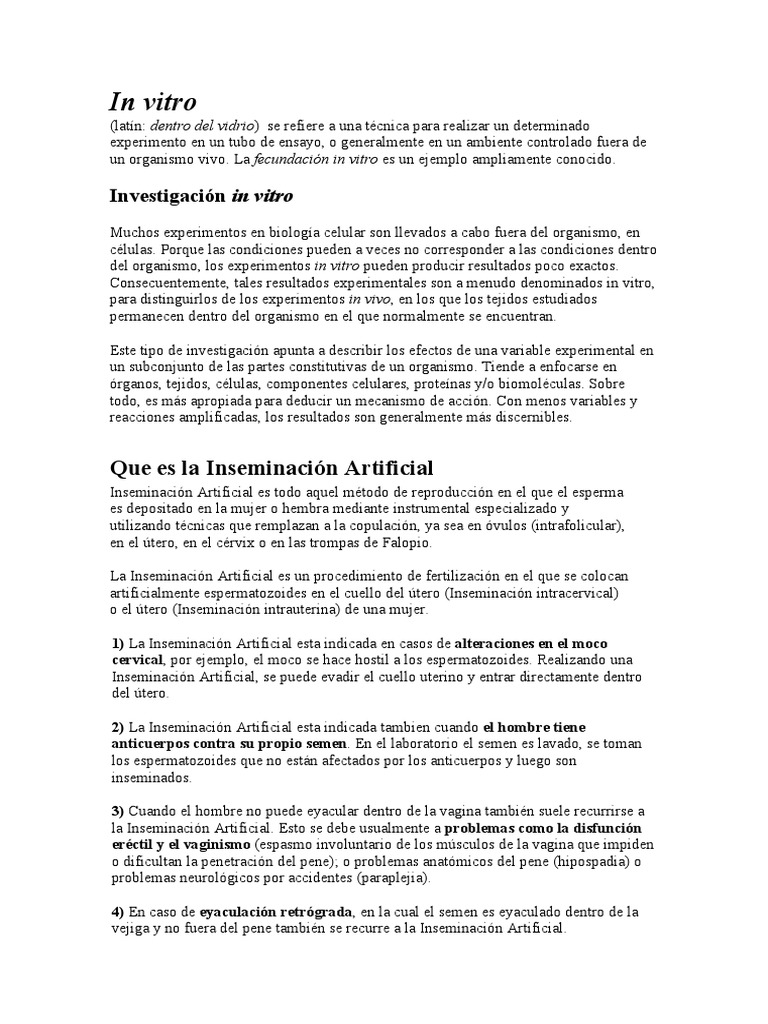 In vitro
(latín: dentro del vidrio) se refiere a una técnica para realizar un determinado experimento en un tubo de ensayo, o generalmente en un ambiente controlado fuera de un organismo vivo. La fecundación in vitro es un ejemplo ampliamente conocido.

Investigación in vitro

Muchos experimentos en biología celular son llevados a cabo fuera del organismo, en células. Porque las condiciones pueden a veces no corresponder a las condiciones dentro del organismo, los experimentos in vitro pueden producir resultados poco exactos. Consecuentemente, tales resultados experimentales son a menudo denominados in vitro, para distinguirlos de los experimentos in vivo, en los que los tejidos estudiados permanecen dentro del organismo en el que normalmente se encuentran.

Este tipo de investigación apunta a describir los efectos de una variable experimental en un subconjunto de las partes constitutivas de un organismo. Tiende a enfocarse en órganos, tejidos, células, componentes celulares, proteínas y/o biomoléculas. Sobre todo, es más apropiada para deducir un mecanismo de acción. Con menos variables y reacciones amplificadas, los resultados son generalmente más discernibles.

Que es la Inseminación Artificial
Inseminación Artificial es todo aquel método de reproducción en el que el esperma es depositado en la mujer o hembra mediante instrumental especializado y utilizando técnicas que remplazan a la copulación, ya sea en óvulos (intrafolicular), en el útero, en el cérvix o en las trompas de Falopio.

La Inseminación Artificial es un procedimiento de fertilización en el que se colocan artificialmente espermatozoides en el cuello del útero (Inseminación intracervical) o el útero (Inseminación intrauterina) de una mujer.

1) La Inseminación Artificial esta indicada en casos de alteraciones en el moco cervical, por ejemplo, el moco se hace hostil a los espermatozoides. Realizando una Inseminación Artificial, se puede evadir el cuello uterino y entrar directamente dentro del útero.

2) La Inseminación Artificial esta indicada tambien cuando el hombre tiene anticuerpos contra su propio semen. En el laboratorio el semen es lavado, se toman los espermatozoides que no están afectados por los anticuerpos y luego son inseminados.

3) Cuando el hombre no puede eyacular dentro de la vagina también suele recurrirse a la Inseminación Artificial. Esto se debe usualmente a problemas como la disfunción eréctil y el vaginismo (espasmo involuntario de los músculos de la vagina que impiden o dificultan la penetración del pene); o problemas anatómicos del pene (hipospadia) o problemas neurológicos por accidentes (paraplejia).

4) En caso de eyaculación retrógrada, en la cual el semen es eyaculado dentro de la vejiga y no fuera del pene también se recurre a la Inseminación Artificial.